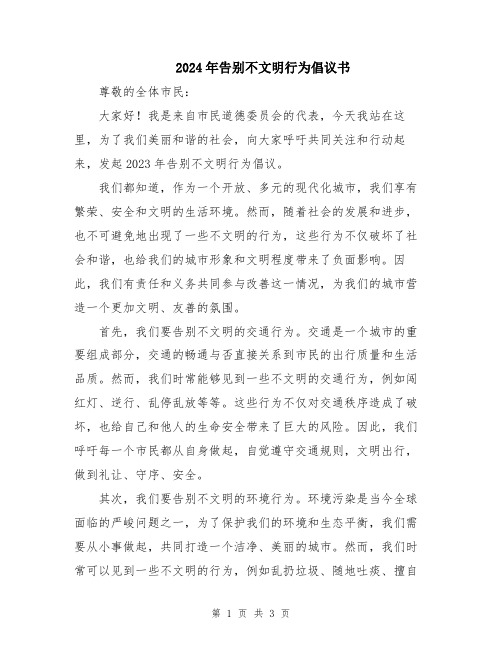 2024年告别不文明行为倡议书

尊敬的全体市民：

大家好！我是来自市民道德委员会的代表，今天我站在这里，为了我们美丽和谐的社会，向大家呼吁共同关注和行动起来，发起2023年告别不文明行为倡议。

我们都知道，作为一个开放、多元的现代化城市，我们享有繁荣、安全和文明的生活环境。然而，随着社会的发展和进步，也不可避免地出现了一些不文明的行为，这些行为不仅破坏了社会和谐，也给我们的城市形象和文明程度带来了负面影响。因此，我们有责任和义务共同参与改善这一情况，为我们的城市营造一个更加文明、友善的氛围。

首先，我们要告别不文明的交通行为。交通是一个城市的重要组成部分，交通的畅通与否直接关系到市民的出行质量和生活品质。然而，我们时常能够见到一些不文明的交通行为，例如闯红灯、逆行、乱停乱放等等。这些行为不仅对交通秩序造成了破坏，也给自己和他人的生命安全带来了巨大的风险。因此，我们呼吁每一个市民都从自身做起，自觉遵守交通规则，文明出行，做到礼让、守序、安全。

其次，我们要告别不文明的环境行为。环境污染是当今全球面临的严峻问题之一，为了保护我们的环境和生态平衡，我们需要从小事做起，共同打造一个洁净、美丽的城市。然而，我们时常可以见到一些不文明的行为，例如乱扔垃圾、随地吐痰、擅自

第 1 页 共 3 页